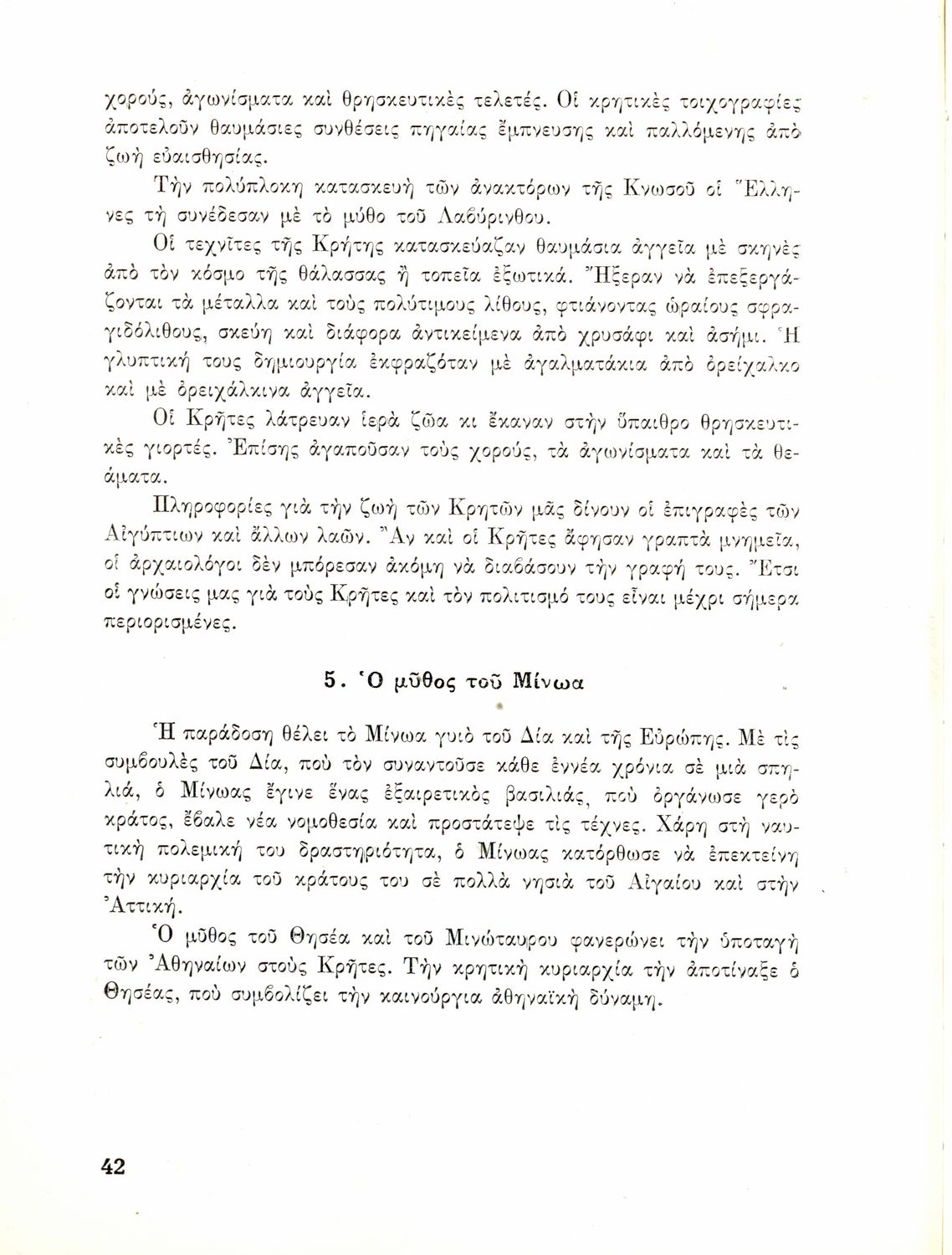 χορούς, ἀγωνίσματα καὶ θρησκευτικὲς τελετές. Οἱ κρητικὲς τοιχογραφίες ἀποτελοῦν θαυμάσιες συνθέσεις πηγαίας ἔμπνευσης καὶ παλλόμενης ἀπὸ ζωὴ εὐαισθησίας.

Τὴν πολύπλοκη κατασκευὴ τῶν ἀνακτόρων τῆς Κνωσοῦ οἱ Ἕλληνες τὴ συνέδεσαν μὲ τὸ μύθο τοῦ Λαβύρινθου.

Οἱ τεχνῖτες τῆς Κρήτης κατασκεύαζαν θαυμάσια ἀγγεῖα μὲ σκηνὲς ἀπὸ τὸν κόσμο τῆς θάλασσας ἢ τοπεῖα ἐξωτικά. Ἤξεραν νὰ ἐπεξεργάζονται τὰ μέταλλα καὶ τοὺς πολύτιμους λίθους, φτιάνοντας ὡραίους σφραγιδόλιθους, σκεύη καὶ διάφορα ἀντικείμενα ἀπὸ χρυσάφι καὶ ἀσήμι. Ἡ γλυπτική τους δημιουργία ἐκφραζόταν μὲ ἀγαλματάκια ἀπὸ ὀρείχαλκο καὶ μὲ ὀρειχάλκινα ἀγγεῖα.

Οἱ Κρῆτες λάτρευαν ἱερὰ ζῶα κι ἔκαναν στὴν ὕπαιθρο θρησκευτικὲς γιορτές. Ἐπίσης ἀγαποῦσαν τοὺς χορούς, τὰ ἀγωνίσματα καὶ τὰ θεάματα.

Πληροφορίες γιὰ τὴν ζωὴ τῶν Κρητῶν μᾶς δίνουν οἱ ἐπιγραφὲς τῶν Αἰγύπτιων καὶ ἄλλων λαῶν. Ἂν καὶ οἱ Κρῆτες ἄφησαν γραπτὰ μνημεῖα, οἱ ἀρχαιολόγοι δὲν μπόρεσαν ἀκόμη νὰ διαβάσουν τὴν γραφή τους. Ἔτσι οἱ γνώσεις μας γιὰ τοὺς Κρῆτες καὶ τὸν πολιτισμό τους εἶναι μέχρι σήμερα περιορισμένες.

5. Ὁ μῦθος τοῦ Μίνωα

Ἡ παράδοση θέλει τὸ Μίνωα γυιὸ τοῦ Δία καὶ τῆς Εὐρώπης. Μὲ τὶς συμβουλὲς τοῦ Δία, ποὺ τὸν συναντοῦσε κάθε ἐννέα χρόνια σὲ μιὰ σπηλιά, ὁ Μίνωας ἔγινε ἕνας ἐξαιρετικὸς βασιλιάς, ποὺ ὀργάνωσε γερὸ κράτος, ἔβαλε νέα νομοθεσία καὶ προστάτεψε τὶς τέχνες. Χάρη στὴ ναυτικὴ πολεμική του δραστηριότητα, ὁ Μίνωας κατόρθωσε νὰ ἐπεκτείνη τὴν κυριαρχία τοῦ κράτους του σὲ πολλὰ νησιὰ τοῦ Αἰγαίου καὶ στὴν Ἀττική.

Ὁ μῦθος τοῦ Θησέα καὶ τοῦ Μινώταυρου φανερώνει τὴν ὑποταγὴ τῶν Ἀθηναίων στοὺς Κρῆτες. Τὴν κρητικὴ κυριαρχία τὴν ἀποτίναξε ὁ Θησέας, ποὺ συμβολίζει τὴν καινούργια ἀθηναϊκὴ δύναμη.

42